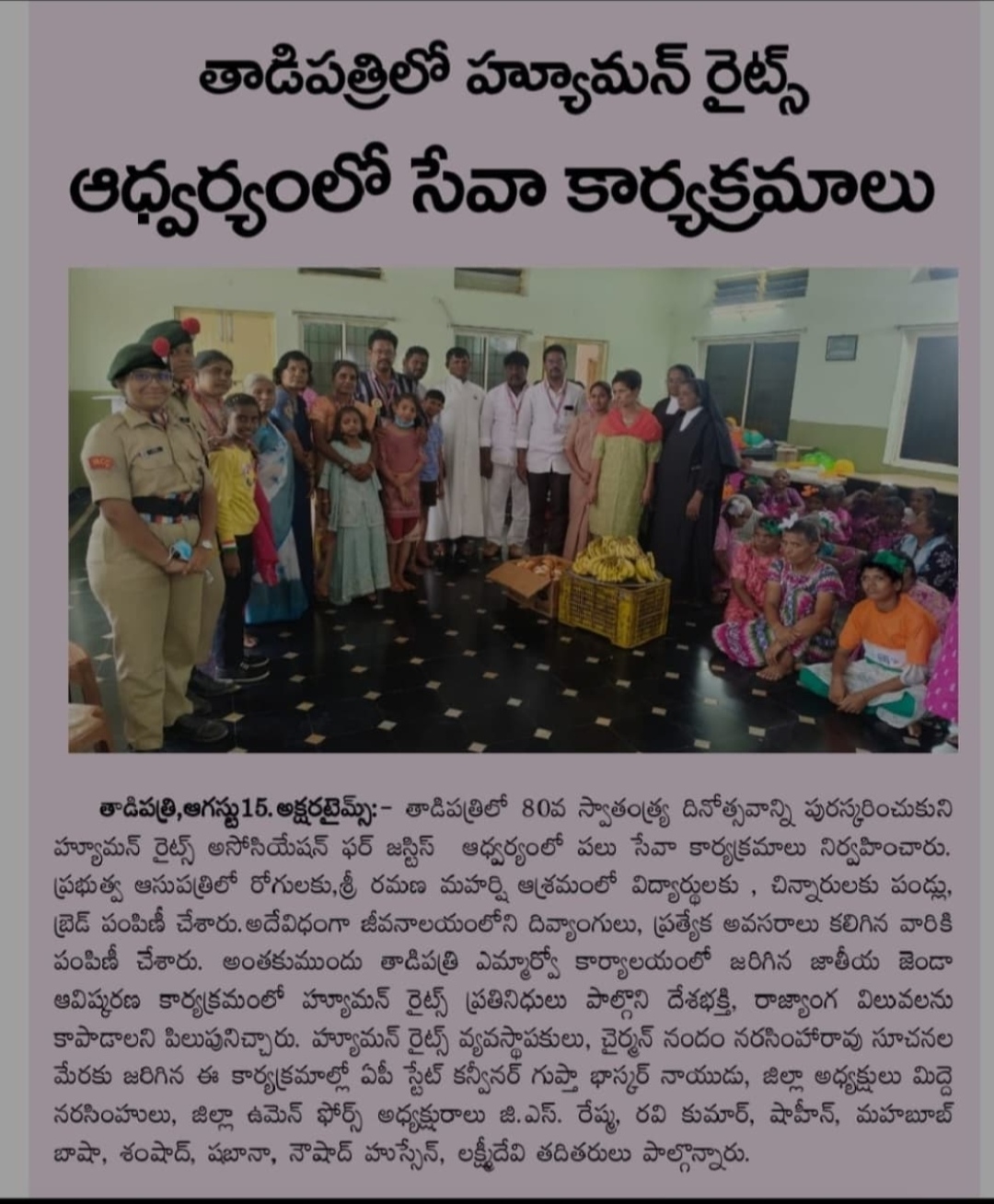 తాడిపత్రిలో హ్యూమన్ రైట్స్
ఆధ్వర్యంలో సేవా కార్యక్రమాలు

తాడిపత్రి,ఆగస్టు15.అక్షరటైమ్స్:- తాడిపత్రిలో 80వ స్వాతంత్ర్య దినోత్సవాన్ని పురస్కరించుకుని హ్యూమన్ రైట్స్ అసోసియేషన్ ఫర్ జస్టిస్ ఆధ్వర్యంలో పలు సేవా కార్యక్రమాలు నిర్వహించారు. ప్రభుత్వ ఆసుపత్రిలో రోగులకు,శ్రీ రమణ మహర్షి ఆశ్రమంలో విద్యార్థులకు , చిన్నారులకు పండ్లు, బ్రెడ్ పంపిణీ చేశారు.అదేవిధంగా జీవనాలయంలోని దివ్యాంగులు, ప్రత్యేక అవసరాలు కలిగిన వారికి పంపిణీ చేశారు. అంతకుముందు తాడిపత్రి ఎమ్మార్వో కార్యాలయంలో జరిగిన జాతీయ జెండా ఆవిష్కరణ కార్యక్రమంలో హ్యూమన్ రైట్స్ ప్రతినిధులు పాల్గొని దేశభక్తి, రాజ్యాంగ విలువలను కాపాడాలని పిలుపునిచ్చారు. హ్యూమన్ రైట్స్ వ్యవస్థాపకులు, చైర్మన్ నందం నరసింహారావు సూచనల మేరకు జరిగిన ఈ కార్యక్రమాల్లో ఏపీ స్టేట్ కన్వీనర్ గుప్తా భాస్కర్ నాయుడు, జిల్లా అధ్యక్షులు మిద్దె నరసింహులు, జిల్లా ఉమెన్ ఫోర్స్ అధ్యక్షురాలు జి.ఎస్. రేష్మ, రవి కుమార్, షాహీన్, మహబూబ్ బాషా, శంషాద్, షబానా, నౌషాద్ హుస్సేన్, లక్ష్మీదేవి తదితరులు పాల్గొన్నారు.